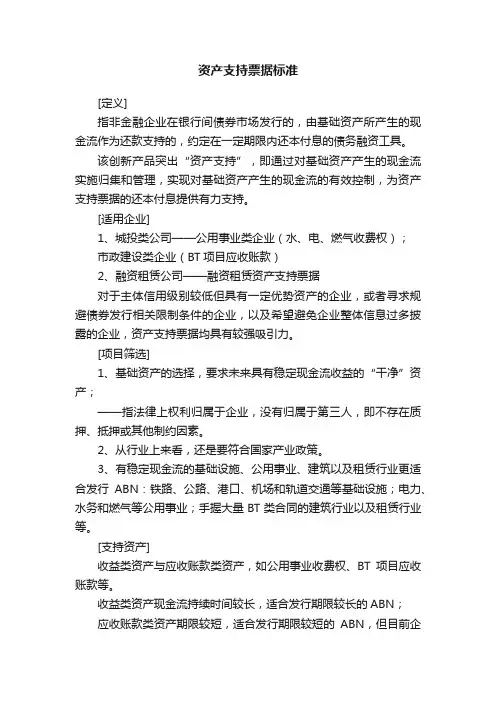 资产支持票据标准

[定义]

指非金融企业在银行间债券市场发行的，由基础资产所产生的现金流作为还款支持的，约定在一定期限内还本付息的债务融资工具。

该创新产品突出“资产支持”，即通过对基础资产产生的现金流实施归集和管理，实现对基础资产产生的现金流的有效控制，为资产支持票据的还本付息提供有力支持。

[适用企业]

1、城投类公司——公用事业类企业（水、电、燃气收费权）；

市政建设类企业（BT 项目应收账款）

2、融资租赁公司——融资租赁资产支持票据

对于主体信用级别较低但具有一定优势资产的企业，或者寻求规避债券发行相关限制条件的企业，以及希望避免企业整体信息过多披露的企业，资产支持票据均具有较强吸引力。

[项目筛选]

1、基础资产的选择，要求未来具有稳定现金流收益的“干净”资产；

——指法律上权利归属于企业，没有归属于第三人，即不存在质押、抵押或其他制约因素。

2、从行业上来看，还是要符合国家产业政策。

3、有稳定现金流的基础设施、公用事业、建筑以及租赁行业更适合发行 ABN：铁路、公路、港口、机场和轨道交通等基础设施；电力、水务和燃气等公用事业；手握大量 BT 类合同的建筑行业以及租赁行业等。

[支持资产]

收益类资产与应收账款类资产，如公用事业收费权、BT 项目应收账款等。

收益类资产现金流持续时间较长，适合发行期限较长的 ABN；

应收账款类资产期限较短，适合发行期限较短的 ABN，但目前企